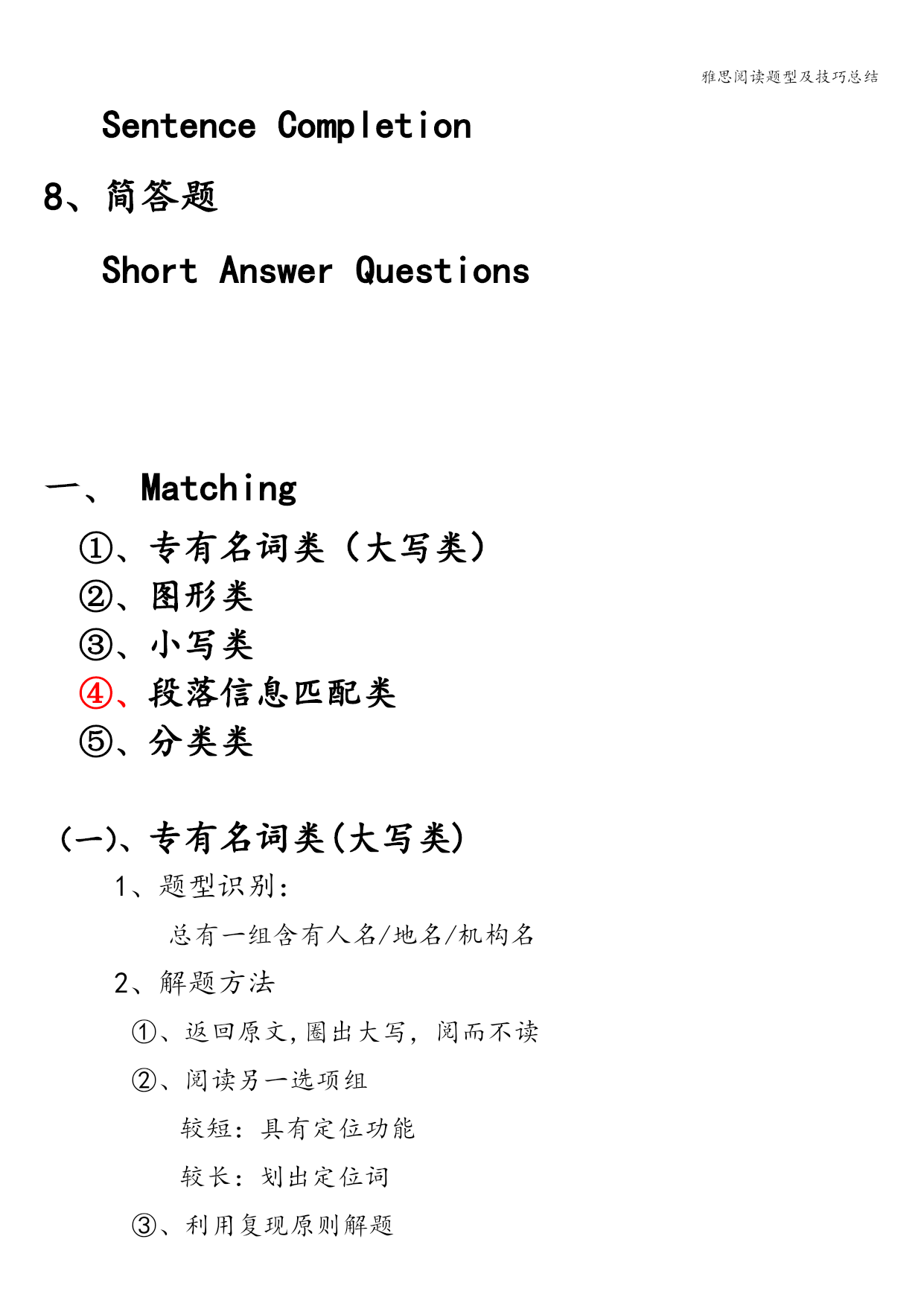 雅思阅读题型及技巧总结

Sentence Completion

8、简答题

Short Answer Questions

一、 Matching

①、专有名词类（大写类）
②、图形类
③、小写类
④、段落信息匹配类
⑤、分类类

(一)、专有名词类(大写类)

1、题型识别：

总有一组含有人名/地名/机构名

2、解题方法

①、返回原文,圈出大写，阅而不读

②、阅读另一选项组

较短：具有定位功能

较长：划出定位词

③、利用复现原则解题